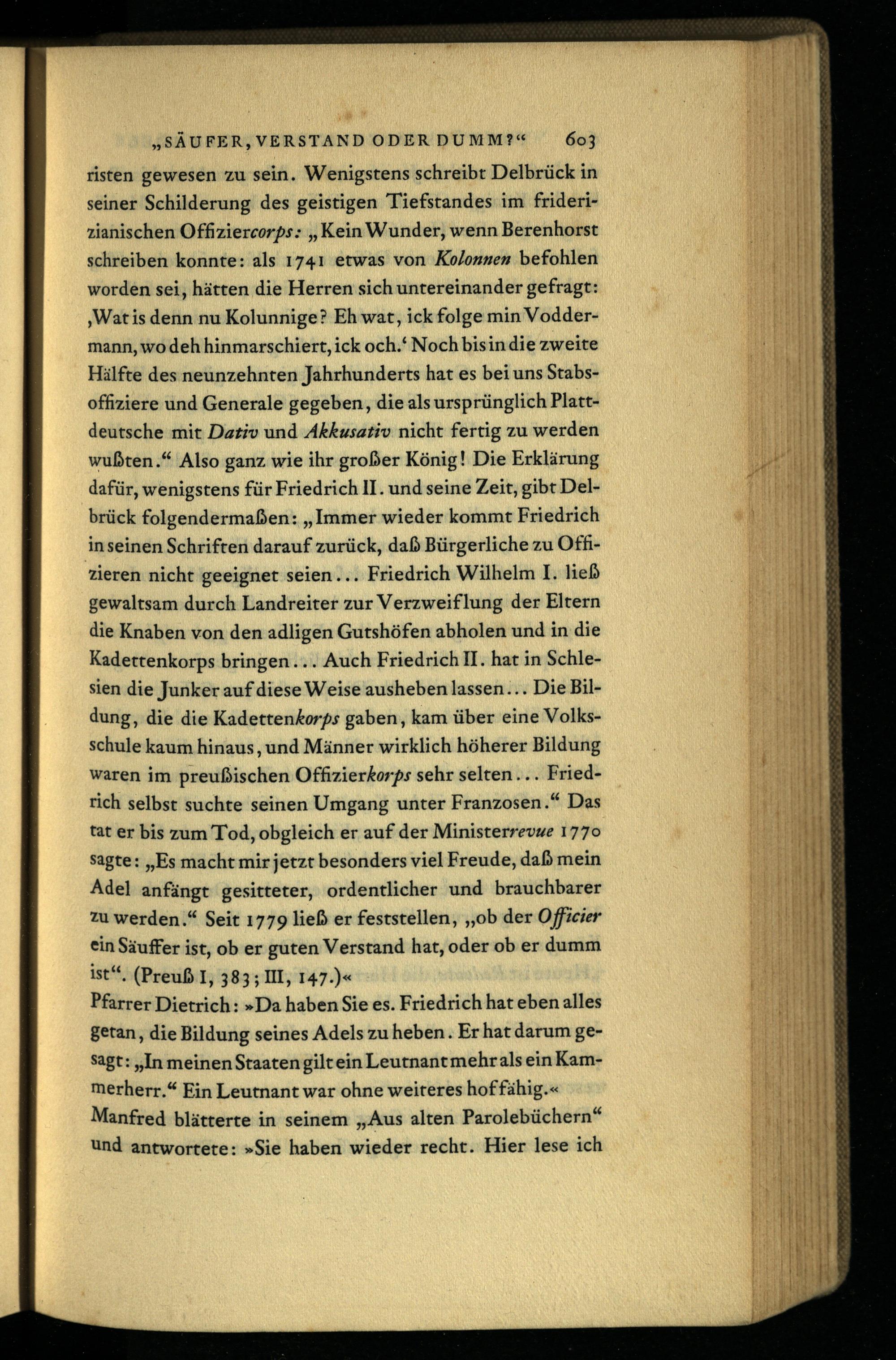 „SÄUFER, VERSTAND ODER DUMM?“ 603

risten gewesen zu sein. Wenigstens schreibt Delbrück in seiner Schilderung des geistigen Tiefstandes im friderizianischen Offiziercorps: „Kein Wunder, wenn Berenhorst schreiben konnte: als 1741 etwas von Kolonnen befohlen worden sei, hätten die Herren sich untereinander gefragt: ‚Wat is denn nu Kolunnige? Eh wat, ick folge min Voddermann, wo deh hinmarschiert, ick och.‘ Noch bis in die zweite Hälfte des neunzehnten Jahrhunderts hat es bei uns Stabsoffiziere und Generale gegeben, die als ursprünglich Plattdeutsche mit Dativ und Akkusativ nicht fertig zu werden wußten.“ Also ganz wie ihr großer König! Die Erklärung dafür, wenigstens für Friedrich II. und seine Zeit, gibt Delbrück folgendermaßen: „Immer wieder kommt Friedrich in seinen Schriften darauf zurück, daß Bürgerliche zu Offizieren nicht geeignet seien... Friedrich Wilhelm I. ließ gewaltsam durch Landreiter zur Verzweiflung der Eltern die Knaben von den adligen Gutshöfen abholen und in die Kadettenkorps bringen... Auch Friedrich II. hat in Schlesien die Junker auf diese Weise ausheben lassen... Die Bildung, die die Kadettenkorps gaben, kam über eine Volksschule kaum hinaus, und Männer wirklich höherer Bildung waren im preußischen Offizierkorps sehr selten... Friedrich selbst suchte seinen Umgang unter Franzosen.“ Das tat er bis zum Tod, obgleich er auf der Ministerrevue 1770 sagte: „Es macht mir jetzt besonders viel Freude, daß mein Adel anfängt gesitteter, ordentlicher und brauchbarer zu werden.“ Seit 1779 ließ er feststellen, „ob der Officier ein Säuffer ist, ob er guten Verstand hat, oder ob er dumm ist“. (Preuß I, 383; III, 147.)«

Pfarrer Dietrich: »Da haben Sie es. Friedrich hat eben alles getan, die Bildung seines Adels zu heben. Er hat darum gesagt: „In meinen Staaten gilt ein Leutnant mehr als ein Kammerherr.“ Ein Leutnant war ohne weiteres hoffähig.«

Manfred blätterte in seinem „Aus alten Parolebüchern“ und antwortete: »Sie haben wieder recht. Hier lese ich